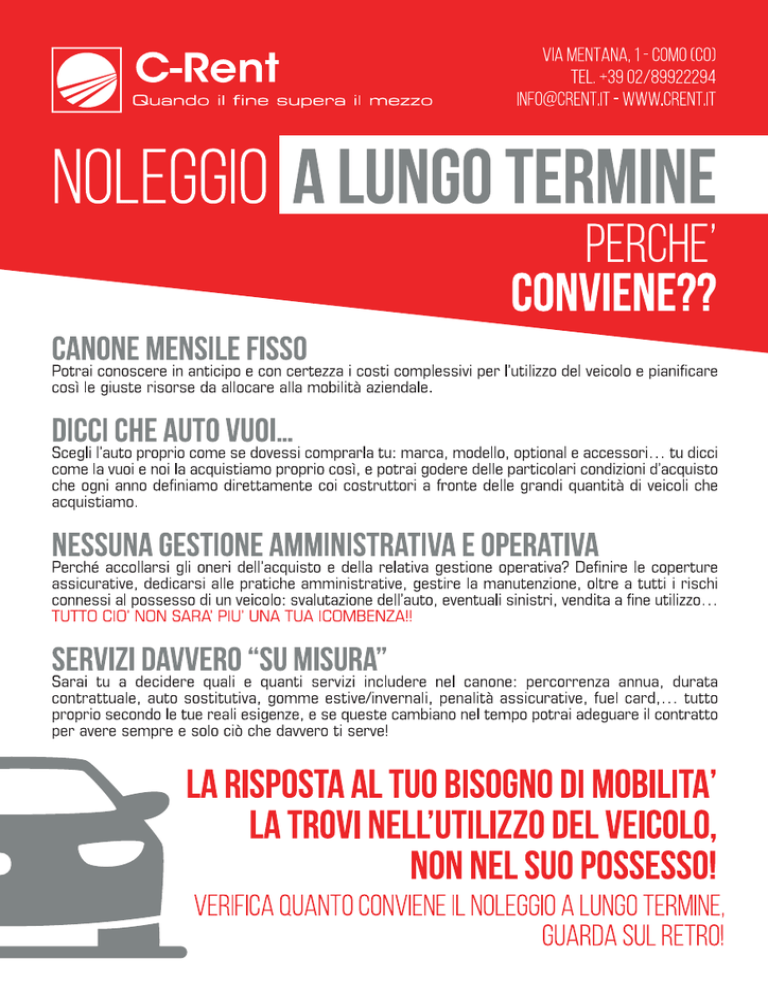 C-Rent
Quando il fine supera il mezzo

VIA MENTANA, 1 - COMO (CO)
TEL. +39 02/89922294
INFO@CRENT.IT - WWW.CRENT.IT

NOLEGGIO A LUNGO TERMINE
PERCHE'
CONVIENE??

CANONE MENSILE FISSO
Potrai conoscere in anticipo e con certezza i costi complessivi per l'utilizzo del veicolo e pianificare così le giuste risorse da allocare alla mobilità aziendale.

DICCI CHE AUTO VUOI...
Scegli l'auto proprio come se dovessi comprarla tu: marca, modello, optional e accessori... tu dicci come la vuoi e noi la acquistiamo proprio così, e potrai godere delle particolari condizioni d'acquisto che ogni anno definiamo direttamente coi costruttori a fronte delle grandi quantità di veicoli che acquistiamo.

NESSUNA GESTIONE AMMINISTRATIVA E OPERATIVA
Perché accollarsi gli oneri dell'acquisto e della relativa gestione operativa? Definire le coperture assicurative, dedicarsi alle pratiche amministrative, gestire la manutenzione, oltre a tutti i rischi connessi al possesso di un veicolo: svalutazione dell'auto, eventuali sinistri, vendita a fine utilizzo... TUTTO CIO' NON SARA' PIU' UNA TUA ICOMBENZA!!

SERVIZI DAVVERO "SU MISURA"
Sarai tu a decidere quali e quanti servizi includere nel canone: percorrenza annua, durata contrattuale, auto sostitutiva, gomme estive/invernali, penalità assicurative, fuel card,... tutto proprio secondo le tue reali esigenze, e se queste cambiano nel tempo potrai adeguare il contratto per avere sempre e solo ciò che davvero ti serve!

LA RISPOSTA AL TUO BISOGNO DI MOBILITA'
LA TROVI NELL'UTILIZZO DEL VEICOLO,
NON NEL SUO POSSESSO!

VERIFICA QUANTO CONVIENE IL NOLEGGIO A LUNGO TERMINE,
GUARDA SUL RETRO!